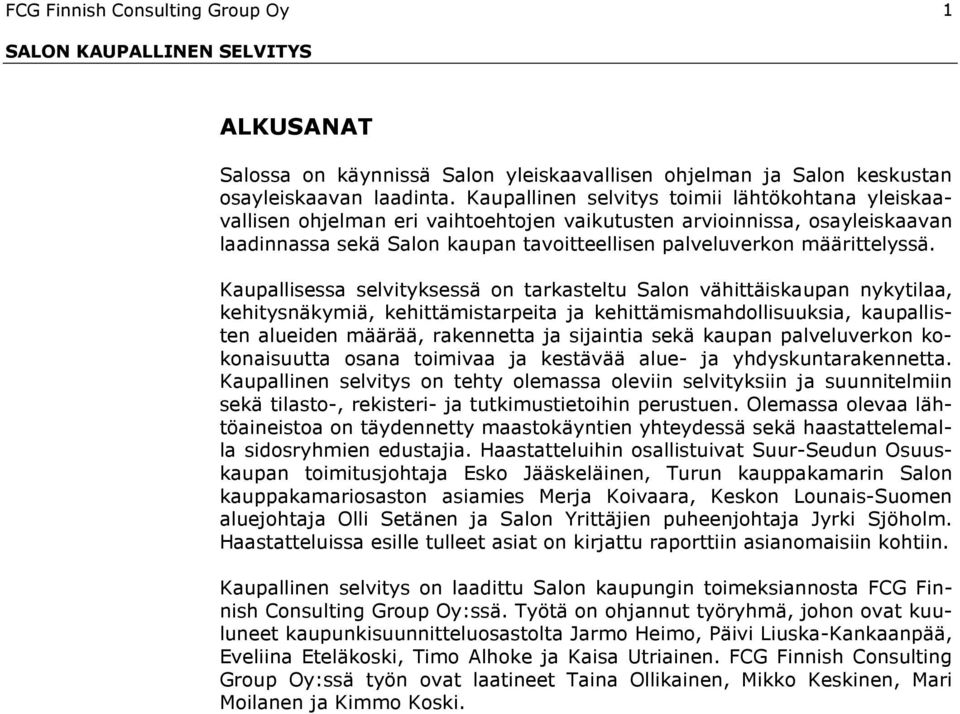 FCG Finnish Consulting Group Oy 1

SALON KAUPALLINEN SELVITYS

ALKUSANAT

Salossa on käynnissä Salon yleiskaavallisen ohjelman ja Salon keskustan osayleiskaavan laadinta. Kaupallinen selvitys toimii lähtökohtana yleiskaavallisen ohjelman eri vaihtoehtojen vaikutusten arvioinnissa, osayleiskaavan laadinnassa sekä Salon kaupan tavoitteellisen palveluverkon määrittelyssä.

Kaupallisessa selvityksessä on tarkasteltu Salon vähittäiskaupan nykytilaa, kehitysnäkymiä, kehittämistarpeita ja kehittämismahdollisuuksia, kaupallisten alueiden määrää, rakennetta ja sijaintia sekä kaupan palveluverkon kokonaisuutta osana toimivaa ja kestävää alue- ja yhdyskuntarakennetta. Kaupallinen selvitys on tehty olemassa oleviin selvityksiin ja suunnitelmiin sekä tilasto-, rekisteri- ja tutkimustietoihin perustuen. Olemassa olevaa lähtöaineistoa on täydennetty maastokäyntien yhteydessä sekä haastattelemalla sidosryhmien edustajia. Haastatteluihin osallistuivat Suur-Seudun Osuuskaupan toimitusjohtaja Esko Jääskeläinen, Turun kauppakamarin Salon kauppakamariosaston asiamies Merja Koivaara, Keskon Lounais-Suomen aluejohtaja Olli Setänen ja Salon Yrittäjien puheenjohtaja Jyrki Sjöholm. Haastatteluissa esille tulleet asiat on kirjattu raporttiin asianomaisiin kohtiin.

Kaupallinen selvitys on laadittu Salon kaupungin toimeksiannosta FCG Finnish Consulting Group Oy:ssä. Työtä on ohjannut työryhmä, johon ovat kuuluneet kaupunkisuunnitteluosastolta Jarmo Heimo, Päivi Liuska-Kankaanpää, Eveliina Eteläkoski, Timo Alhoke ja Kaisa Utriainen. FCG Finnish Consulting Group Oy:ssä työn ovat laatineet Taina Ollikainen, Mikko Keskinen, Mari Moilanen ja Kimmo Koski.